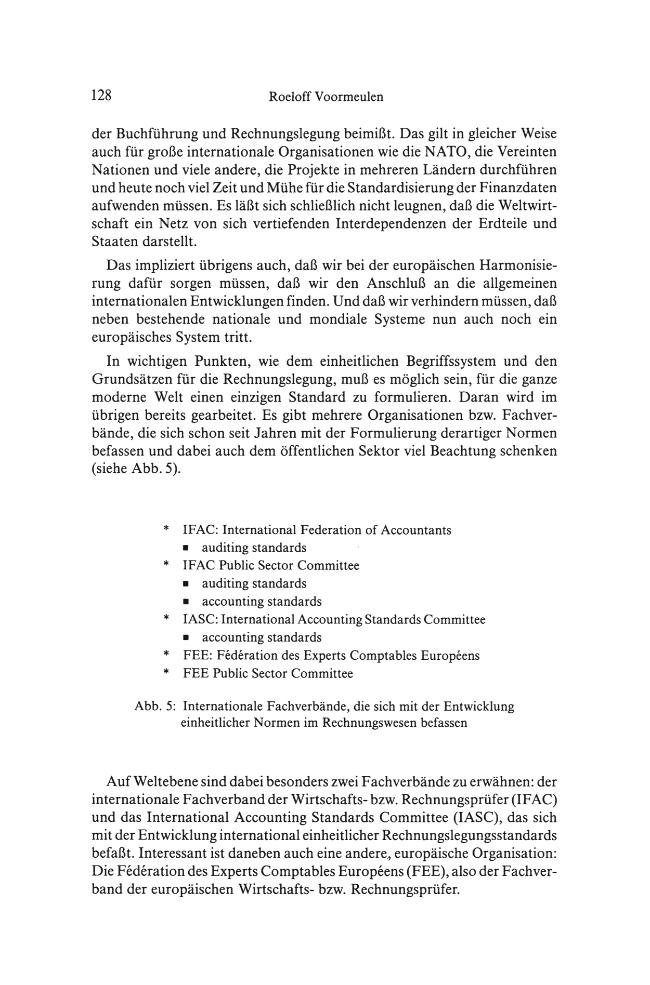 128 Roeloff Voormeulen

der Buchführung und Rechnungslegung beimißt. Das gilt in gleicher Weise auch für große internationale Organisationen wie die NATO, die Vereinten Nationen und viele andere, die Projekte in mehreren Ländern durchführen und heute noch viel Zeit und Mühe für die Standardisierung der Finanzdaten aufwenden müssen. Es läßt sich schließlich nicht leugnen, daß die Weltwirtschaft ein Netz von sich vertiefenden Interdependenzen der Erdteile und Staaten darstellt.

Das impliziert übrigens auch, daß wir bei der europäischen Harmonisierung dafür sorgen müssen, daß wir den Anschluß an die allgemeinen internationalen Entwicklungen finden. Und daß wir verhindern müssen, daß neben bestehende nationale und mondiale Systeme nun auch noch ein europäisches System tritt.

In wichtigen Punkten, wie dem einheitlichen Begriffssystem und den Grundsätzen für die Rechnungslegung, muß es möglich sein, für die ganze moderne Welt einen einzigen Standard zu formulieren. Daran wird im übrigen bereits gearbeitet. Es gibt mehrere Organisationen bzw. Fachverbände, die sich schon seit Jahren mit der Formulierung derartiger Normen befassen und dabei auch dem öffentlichen Sektor viel Beachtung schenken (siehe Abb. 5).

* IFAC: International Federation of Accountants
• auditing standards
* IFAC Public Sector Committee
• auditing standards
• accounting standards
* IASC: International Accounting Standards Committee
• accounting standards
* FEE: Fédération des Experts Comptables Européens
* FEE Public Sector Committee

Abb. 5: Internationale Fachverbände, die sich mit der Entwicklung einheitlicher Normen im Rechnungswesen befassen

Auf Weltebene sind dabei besonders zwei Fachverbände zu erwähnen: der internationale Fachverband der Wirtschafts- bzw. Rechnungsprüfer (IFAC) und das International Accounting Standards Committee (IASC), das sich mit der Entwicklung international einheitlicher Rechnungslegungsstandards befaßt. Interessant ist daneben auch eine andere, europäische Organisation: Die Fédération des Experts Comptables Européens (FEE), also der Fachverband der europäischen Wirtschafts- bzw. Rechnungsprüfer.